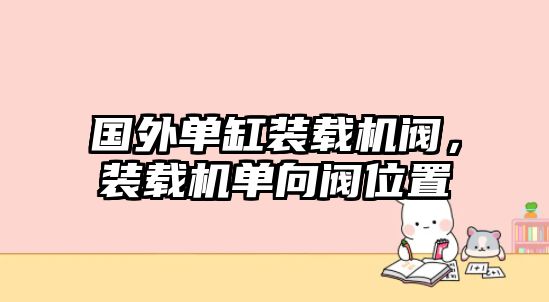 国外单缸装载机阀，装载机单向阀位置